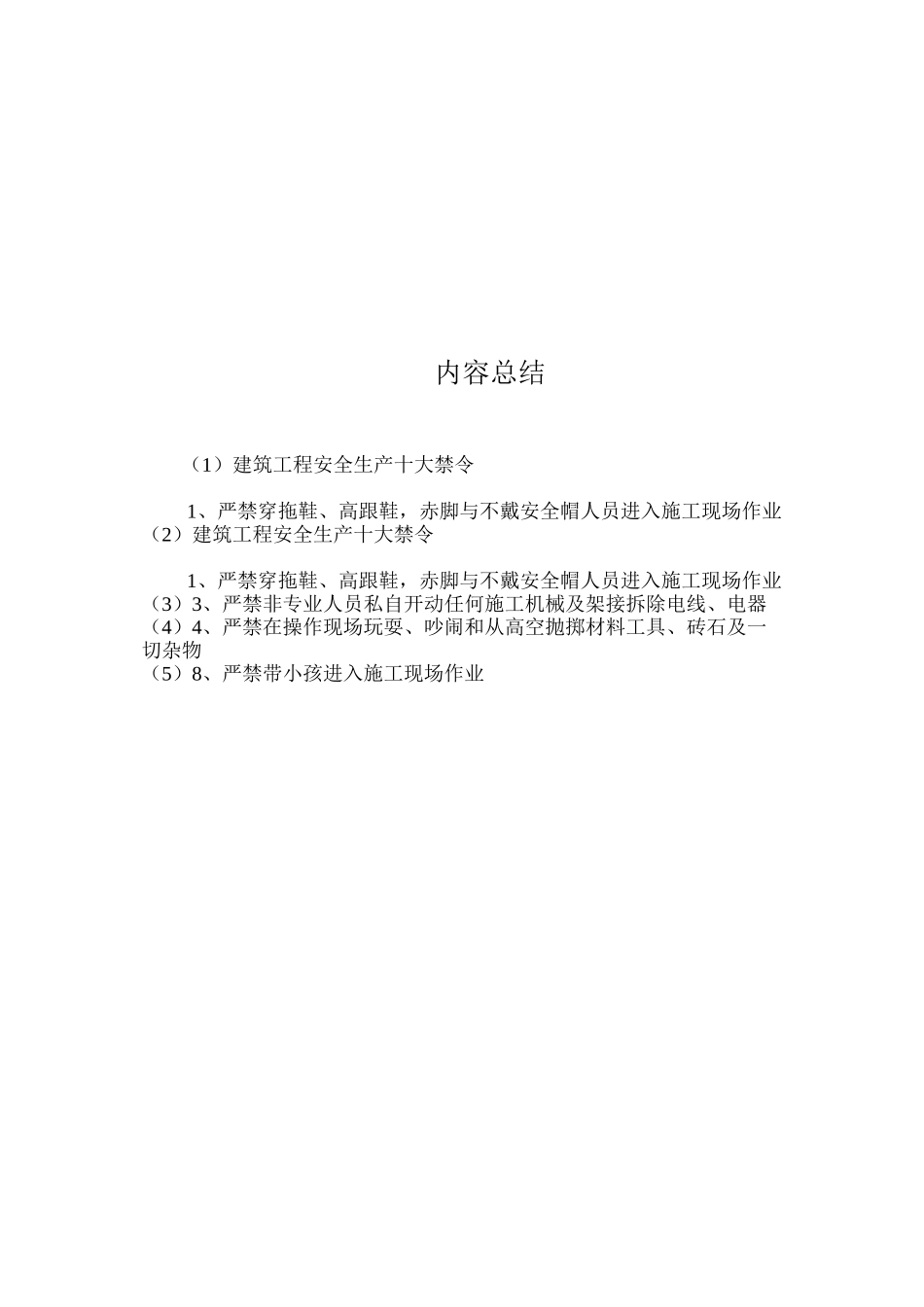 内容总结

（1）建筑工程安全生产十大禁令

1、严禁穿拖鞋、高跟鞋，赤脚与不戴安全帽人员进入施工现场作业
（2）建筑工程安全生产十大禁令

1、严禁穿拖鞋、高跟鞋，赤脚与不戴安全帽人员进入施工现场作业
（3）3、严禁非专业人员私自开动任何施工机械及架接拆除电线、电器
（4）4、严禁在操作现场玩耍、吵闹和从高空抛掷材料工具、砖石及一切杂物
（5）8、严禁带小孩进入施工现场作业